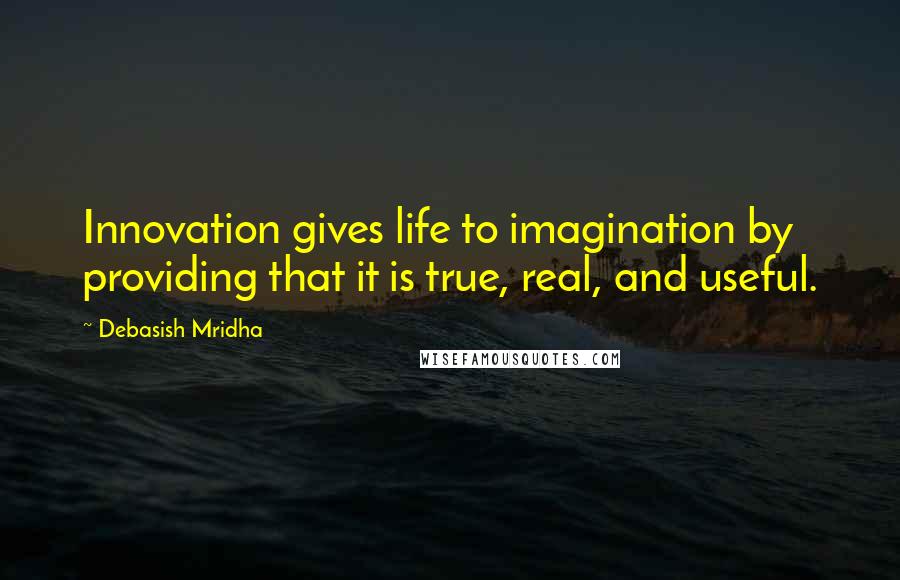 Innovation gives life to imagination by providing that it is true, real, and useful.

~ Debasish Mridha

WISEFAMOUSQUOTES.COM